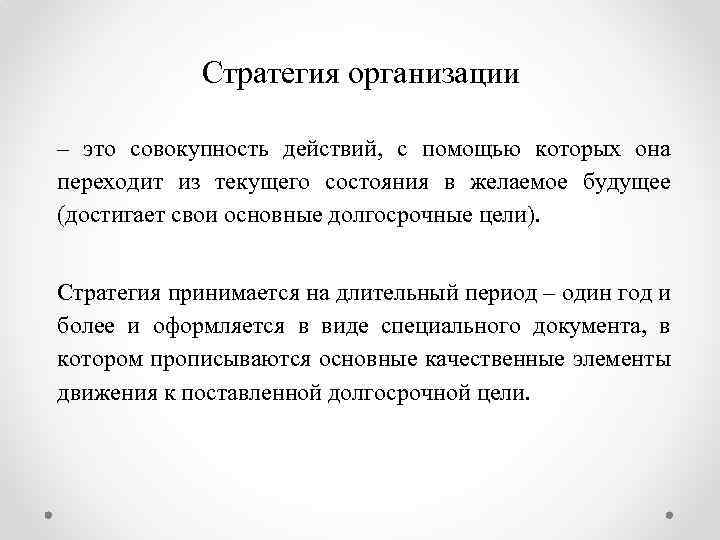 Стратегия организации

– это совокупность действий, с помощью которых она переходит из текущего состояния в желаемое будущее (достигает свои основные долгосрочные цели).

Стратегия принимается на длительный период – один год и более и оформляется в виде специального документа, в котором прописываются основные качественные элементы движения к поставленной долгосрочной цели.